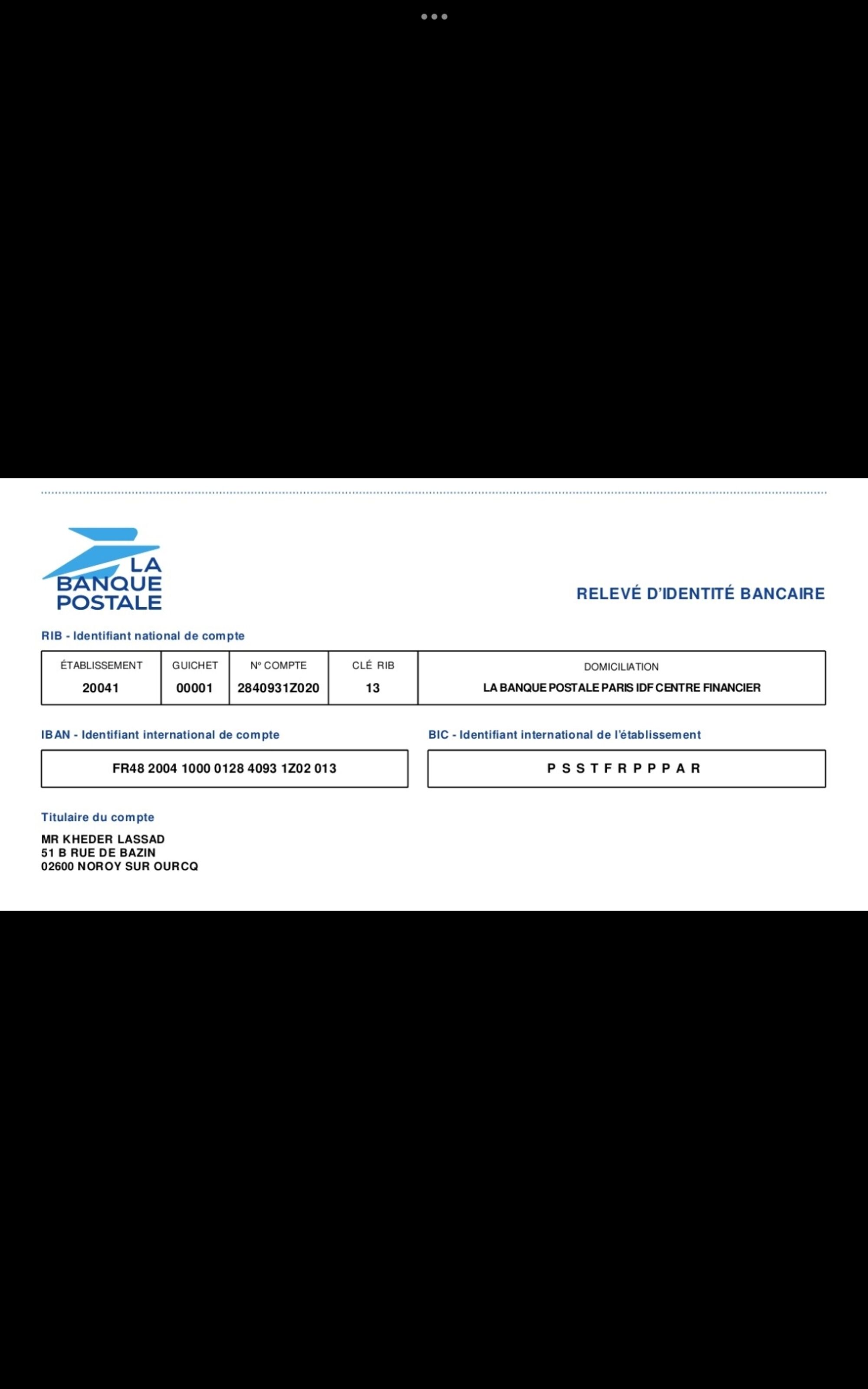 LA BANQUE POSTALE

RELEVÉ D'IDENTITÉ BANCAIRE

RIB - Identifiant national de compte

| ÉTABLISSEMENT | GUICHET | N° COMPTE | CLÉ RIB | DOMICILIATION |
|---|---|---|---|---|
| 20041 | 00001 | 2840931Z020 | 13 | LA BANQUE POSTALE PARIS IDF CENTRE FINANCIER |

IBAN - Identifiant international de compte

FR48 2004 1000 0128 4093 1Z02 013

BIC - Identifiant international de l'établissement

P S S T F R P P P A R

Titulaire du compte

MR KHEDER LASSAD
51 B RUE DE BAZIN
02600 NOROY SUR OURCQ